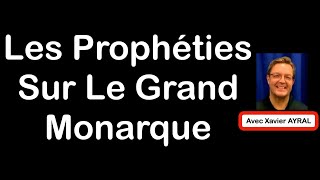 Les Prophéties Sur Le Grand Monarque

Avec Xavier AYRAL